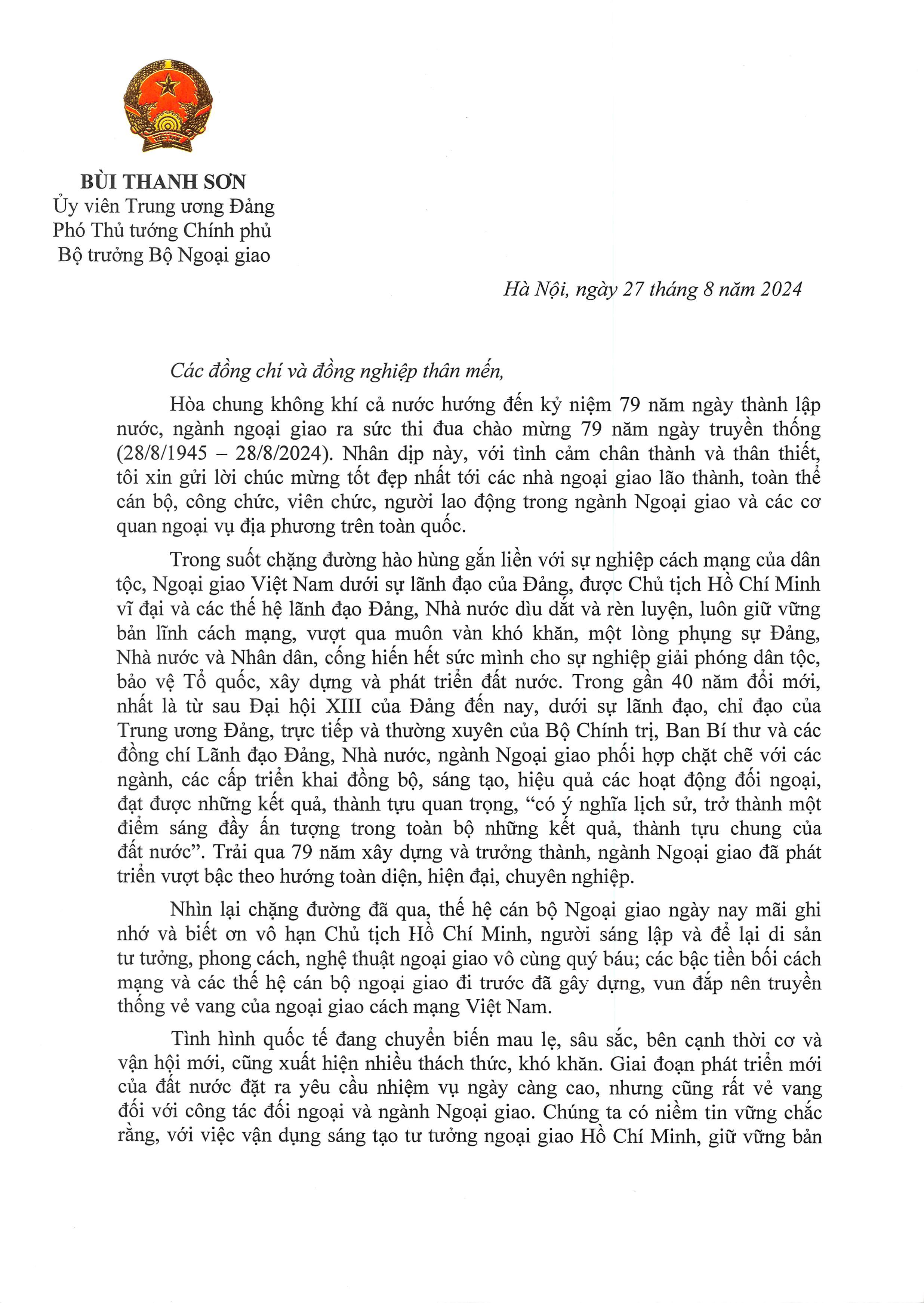 BÙI THANH SƠN
Ủy viên Trung ương Đảng
Phó Thủ tướng Chính phủ
Bộ trưởng Bộ Ngoại giao

Hà Nội, ngày 27 tháng 8 năm 2024

Các đồng chí và đồng nghiệp thân mến,

Hòa chung không khí cả nước hướng đến kỷ niệm 79 năm ngày thành lập nước, ngành ngoại giao ra sức thi đua chào mừng 79 năm ngày truyền thống (28/8/1945 – 28/8/2024). Nhân dịp này, với tình cảm chân thành và thân thiết, tôi xin gửi lời chúc mừng tốt đẹp nhất tới các nhà ngoại giao lão thành, toàn thể cán bộ, công chức, viên chức, người lao động trong ngành Ngoại giao và các cơ quan ngoại vụ địa phương trên toàn quốc.

Trong suốt chặng đường hào hùng gắn liền với sự nghiệp cách mạng của dân tộc, Ngoại giao Việt Nam dưới sự lãnh đạo của Đảng, được Chủ tịch Hồ Chí Minh vĩ đại và các thế hệ lãnh đạo Đảng, Nhà nước dìu dắt và rèn luyện, luôn giữ vững bản lĩnh cách mạng, vượt qua muôn vàn khó khăn, một lòng phụng sự Đảng, Nhà nước và Nhân dân, cống hiến hết sức mình cho sự nghiệp giải phóng dân tộc, bảo vệ Tổ quốc, xây dựng và phát triển đất nước. Trong gần 40 năm đổi mới, nhất là từ sau Đại hội XIII của Đảng đến nay, dưới sự lãnh đạo, chỉ đạo của Trung ương Đảng, trực tiếp và thường xuyên của Bộ Chính trị, Ban Bí thư và các đồng chí Lãnh đạo Đảng, Nhà nước, ngành Ngoại giao phối hợp chặt chẽ với các ngành, các cấp triển khai đồng bộ, sáng tạo, hiệu quả các hoạt động đối ngoại, đạt được những kết quả, thành tựu quan trọng, “có ý nghĩa lịch sử, trở thành một điểm sáng đầy ấn tượng trong toàn bộ những kết quả, thành tựu chung của đất nước”. Trải qua 79 năm xây dựng và trưởng thành, ngành Ngoại giao đã phát triển vượt bậc theo hướng toàn diện, hiện đại, chuyên nghiệp.

Nhìn lại chặng đường đã qua, thế hệ cán bộ Ngoại giao ngày nay mãi ghi nhớ và biết ơn vô hạn Chủ tịch Hồ Chí Minh, người sáng lập và để lại di sản tư tưởng, phong cách, nghệ thuật ngoại giao vô cùng quý báu; các bậc tiền bối cách mạng và các thế hệ cán bộ ngoại giao đi trước đã gây dựng, vun đắp nên truyền thống vẻ vang của ngoại giao cách mạng Việt Nam.

Tình hình quốc tế đang chuyển biến mau lẹ, sâu sắc, bên cạnh thời cơ và vận hội mới, cũng xuất hiện nhiều thách thức, khó khăn. Giai đoạn phát triển mới của đất nước đặt ra yêu cầu nhiệm vụ ngày càng cao, nhưng cũng rất vẻ vang đối với công tác đối ngoại và ngành Ngoại giao. Chúng ta có niềm tin vững chắc rằng, với việc vận dụng sáng tạo tư tưởng ngoại giao Hồ Chí Minh, giữ vững bản